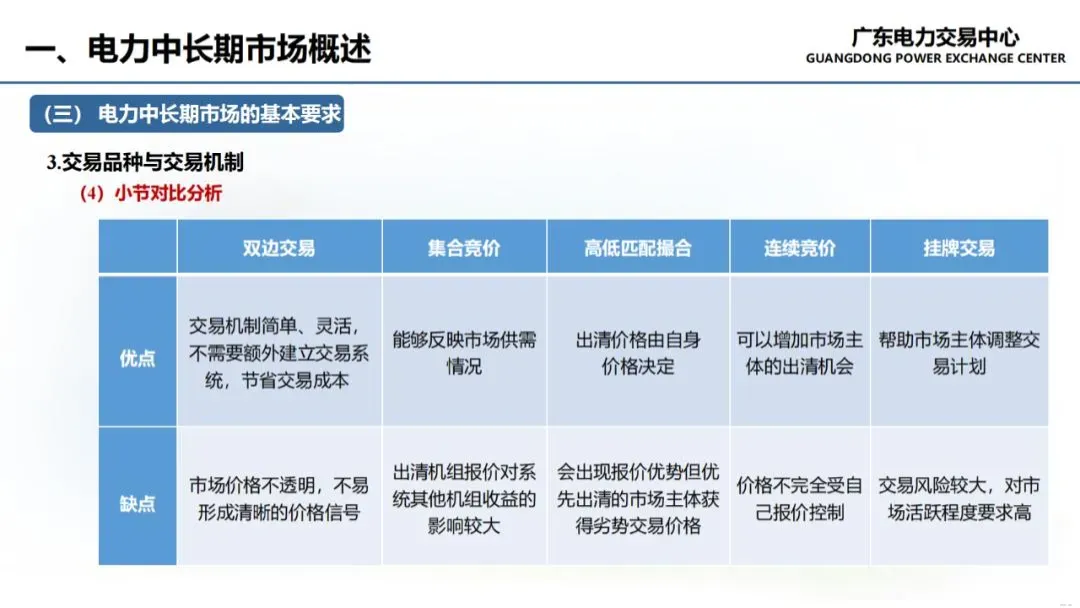 一、电力中长期市场概述

广东电力交易中心
GUANGDONG POWER EXCHANGE CENTER

（三） 电力中长期市场的基本要求

3.交易品种与交易机制

（4）小节对比分析

| | 双边交易 | 集合竞价 | 高低匹配撮合 | 连续竞价 | 挂牌交易 |
|---|---|---|---|---|---|
| 优点 | 交易机制简单、灵活，不需要额外建立交易系统，节省交易成本 | 能够反映市场供需情况 | 出清价格由自身价格决定 | 可以增加市场主体的出清机会 | 帮助市场主体调整交易计划 |
| 缺点 | 市场价格不透明，不易形成清晰的价格信号 | 出清机组报价对系统其他机组收益的影响较大 | 会出现报价优势但优先出清的市场主体获得劣势交易价格 | 价格不完全受自己报价控制 | 交易风险较大，对市场活跃程度要求高 |